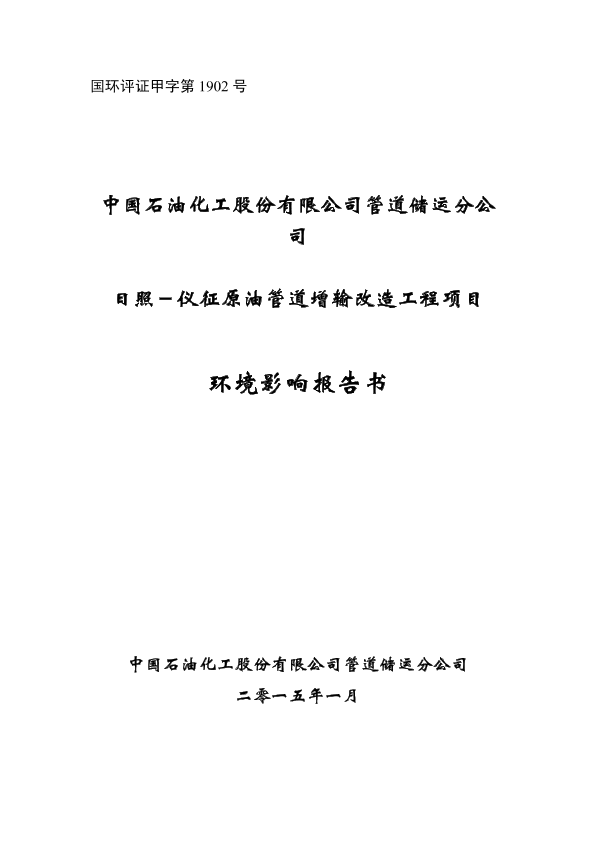 国环评证甲字第 1902 号

中国石油化工股份有限公司管道储运分公司

日照－仪征原油管道增输改造工程项目

环境影响报告书

中国石油化工股份有限公司管道储运分公司

二零一五年一月